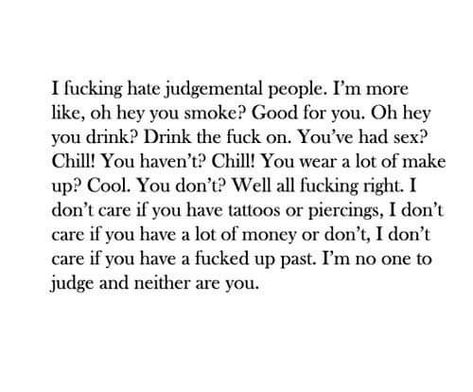 I fucking hate judgemental people. I'm more like, oh hey you smoke? Good for you. Oh hey you drink? Drink the fuck on. You've had sex? Chill! You haven't? Chill! You wear a lot of make up? Cool. You don't? Well all fucking right. I don't care if you have tattoos or piercings, I don't care if you have a lot of money or don't, I don't care if you have a fucked up past. I'm no one to judge and neither are you.